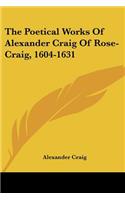 The Poetical Works Of Alexander Craig Of Rose-Craig, 1604-1631

Alexander Craig